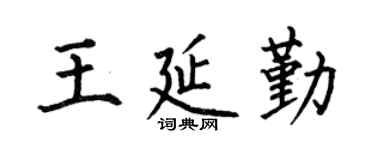 王延勤

词典网